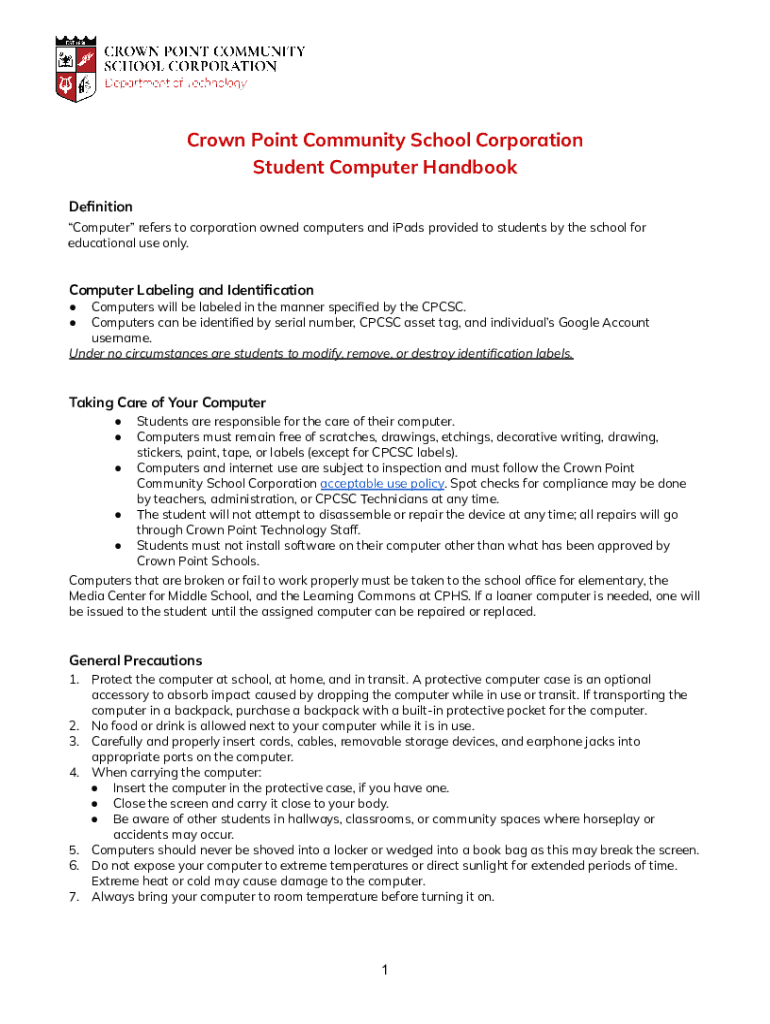 CROWN POINT COMMUNITY SCHOOL CORPORATION
Department of Technology

Crown Point Community School Corporation
Student Computer Handbook

Definition
"Computer" refers to corporation owned computers and iPads provided to students by the school for educational use only.

Computer Labeling and Identification
● Computers will be labeled in the manner specified by the CPCSC.
● Computers can be identified by serial number, CPCSC asset tag, and individual's Google Account username.
Under no circumstances are students to modify, remove, or destroy identification labels.

Taking Care of Your Computer
● Students are responsible for the care of their computer.
● Computers must remain free of scratches, drawings, etchings, decorative writing, drawing, stickers, paint, tape, or labels (except for CPCSC labels).
● Computers and internet use are subject to inspection and must follow the Crown Point Community School Corporation acceptable use policy. Spot checks for compliance may be done by teachers, administration, or CPCSC Technicians at any time.
● The student will not attempt to disassemble or repair the device at any time; all repairs will go through Crown Point Technology Staff.
● Students must not install software on their computer other than what has been approved by Crown Point Schools.
Computers that are broken or fail to work properly must be taken to the school office for elementary, the Media Center for Middle School, and the Learning Commons at CPHS. If a loaner computer is needed, one will be issued to the student until the assigned computer can be repaired or replaced.

General Precautions
1. Protect the computer at school, at home, and in transit. A protective computer case is an optional accessory to absorb impact caused by dropping the computer while in use or transit. If transporting the computer in a backpack, purchase a backpack with a built-in protective pocket for the computer.
2. No food or drink is allowed next to your computer while it is in use.
3. Carefully and properly insert cords, cables, removable storage devices, and earphone jacks into appropriate ports on the computer.
4. When carrying the computer:
● Insert the computer in the protective case, if you have one.
● Close the screen and carry it close to your body.
● Be aware of other students in hallways, classrooms, or community spaces where horseplay or accidents may occur.
5. Computers should never be shoved into a locker or wedged into a book bag as this may break the screen.
6. Do not expose your computer to extreme temperatures or direct sunlight for extended periods of time. Extreme heat or cold may cause damage to the computer.
7. Always bring your computer to room temperature before turning it on.

1